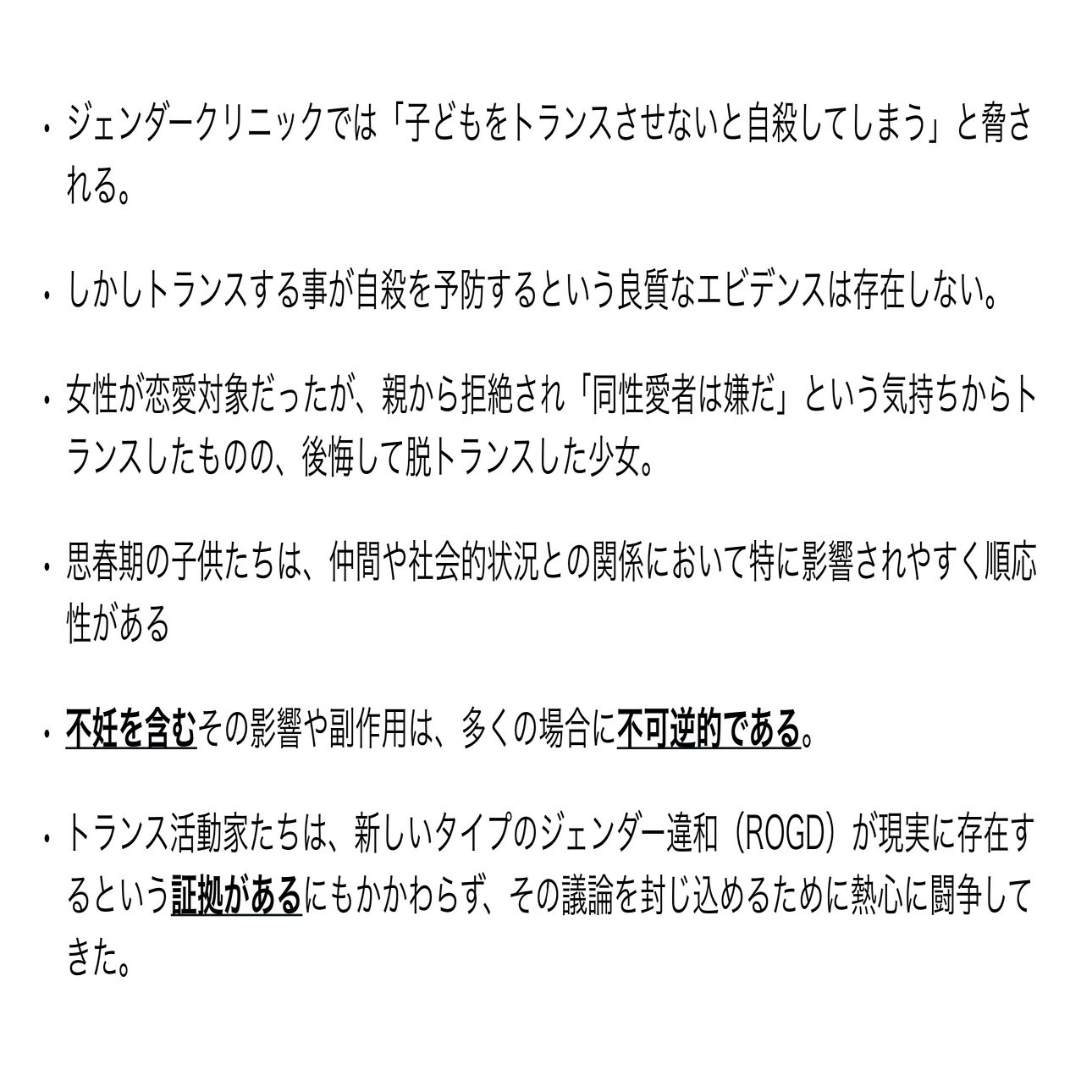 ・ジェンダークリニックでは「子どもをトランスさせないと自殺してしまう」と脅される。

・しかしトランスする事が自殺を予防するという良質なエビデンスは存在しない。

・女性が恋愛対象だったが、親から拒絶され「同性愛者は嫌だ」という気持ちからトランスしたものの、後悔して脱トランスした少女。

・思春期の子供たちは、仲間や社会的状況との関係において特に影響されやすく順応性がある

・不妊を含むその影響や副作用は、多くの場合に不可逆的である。

・トランス活動家たちは、新しいタイプのジェンダー違和（ROGD）が現実に存在するという証拠があるにもかかわらず、その議論を封じ込めるために熱心に闘争してきた。